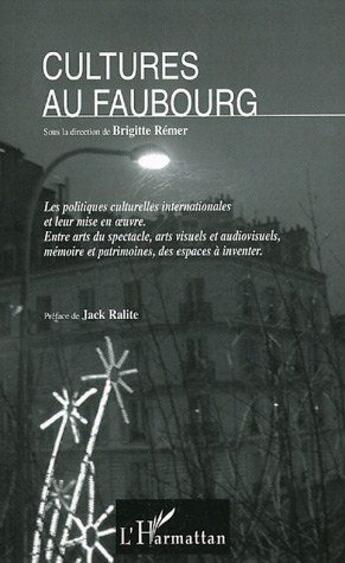 CULTURES
AU FAUBOURG

Sous la direction de Brigitte Rémer

Les politiques culturelles internationales et leur mise en œuvre.
Entre arts du spectacle, arts visuels et audiovisuels, mémoire et patrimoines, des espaces à inventer.

Préface de Jack Ralite

L'Harmattan